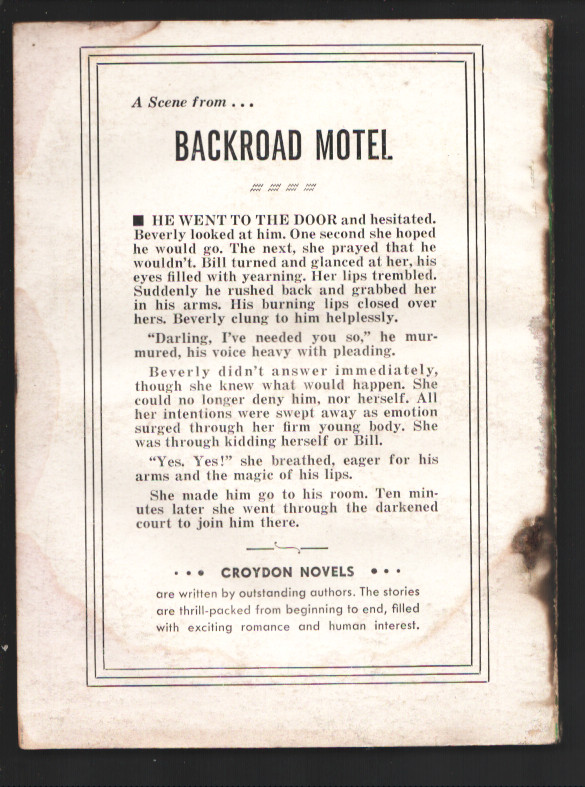 A Scene from . . .

BACKROAD MOTEL

■ HE WENT TO THE DOOR and hesitated. Beverly looked at him. One second she hoped he would go. The next, she prayed that he wouldn't. Bill turned and glanced at her, his eyes filled with yearning. Her lips trembled. Suddenly he rushed back and grabbed her in his arms. His burning lips closed over hers. Beverly clung to him helplessly.

"Darling, I've needed you so," he murmured, his voice heavy with pleading.

Beverly didn't answer immediately, though she knew what would happen. She could no longer deny him, nor herself. All her intentions were swept away as emotion surged through her firm young body. She was through kidding herself or Bill.

"Yes. Yes!" she breathed, eager for his arms and the magic of his lips.

She made him go to his room. Ten minutes later she went through the darkened court to join him there.

• • • CROYDON NOVELS • • •

are written by outstanding authors. The stories are thrill-packed from beginning to end, filled with exciting romance and human interest.